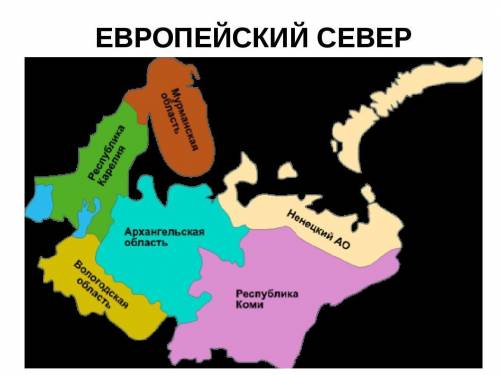 ЕВРОПЕЙСКИЙ СЕВЕР

Мурманская область

Республика Карелия

Архангельская область

Ненецкий АО

Вологодская область

Республика Коми